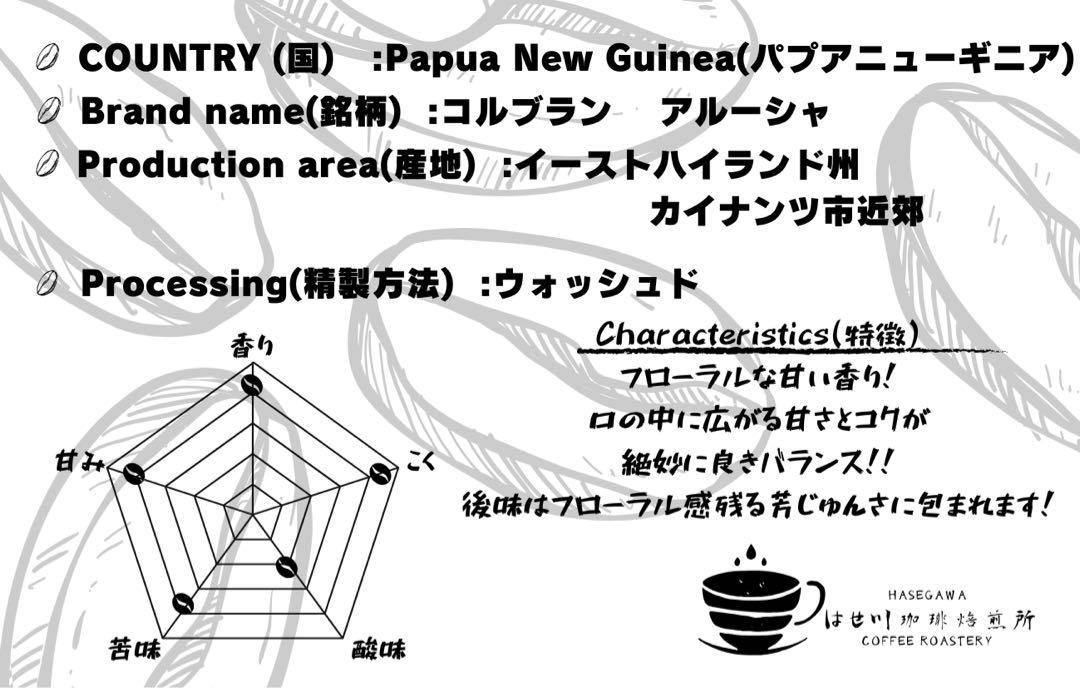 COUNTRY (国) :Papua New Guinea(パプアニューギニア)
Brand name(銘柄) :コルブラン アルーシャ
Production area(産地) :イーストハイランド州 カイナンツ市近郊

Processing(精製方法) :ウォッシュド

香り
こく
酸味
苦味
甘み

Characteristics(特徴)
フローラルな甘い香り!
口の中に広がる甘さとコクが
絶妙に良きバランス!!
後味はフローラル感残る芳じゅんさに包まれます!

HASEGAWA
はせ川珈琲焙煎所
COFFEE ROASTERY